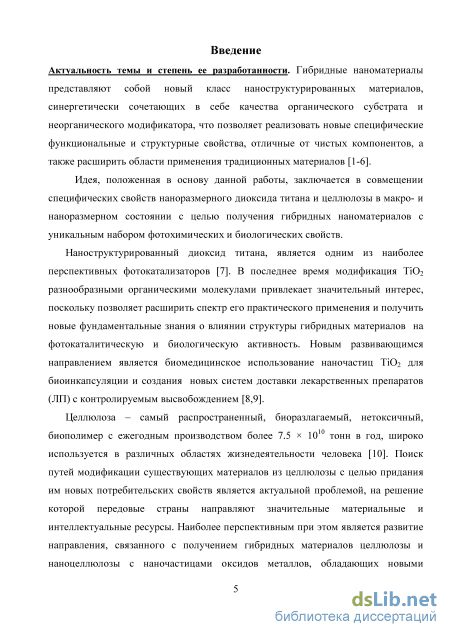 Введение

Актуальность темы и степень ее разработанности. Гибридные наноматериалы представляют собой новый класс наноструктурированных материалов, синергетически сочетающих в себе качества органического субстрата и неорганического модификатора, что позволяет реализовать новые специфические функциональные и структурные свойства, отличные от чистых компонентов, а также расширить области применения традиционных материалов [1-6].

Идея, положенная в основу данной работы, заключается в совмещении специфических свойств наноразмерного диоксида титана и целлюлозы в макро- и наноразмерном состоянии с целью получения гибридных наноматериалов с уникальным набором фотохимических и биологических свойств.

Наноструктурированный диоксид титана, является одним из наиболее перспективных фотокатализаторов [7]. В последнее время модификация $TiO_2$ разнообразными органическими молекулами привлекает значительный интерес, поскольку позволяет расширить спектр его практического применения и получить новые фундаментальные знания о влиянии структуры гибридных материалов на фотокаталитическую и биологическую активность. Новым развивающимся направлением является биомедицинское использование наночастиц $TiO_2$ для биоинкапсуляции и создания новых систем доставки лекарственных препаратов (ЛП) с контролируемым высвобождением [8,9].

Целлюлоза – самый распространенный, биоразлагаемый, нетоксичный, биополимер с ежегодным производством более $7.5 \times 10^{10}$ тонн в год, широко используется в различных областях жизнедеятельности человека [10]. Поиск путей модификации существующих материалов из целлюлозы с целью придания им новых потребительских свойств является актуальной проблемой, на решение которой передовые страны направляют значительные материальные и интеллектуальные ресурсы. Наиболее перспективным при этом является развитие направления, связанного с получением гибридных материалов целлюлозы и наноцеллюлозы с наночастицами оксидов металлов, обладающих новыми

5

dsLib.net
библиотека диссертаций